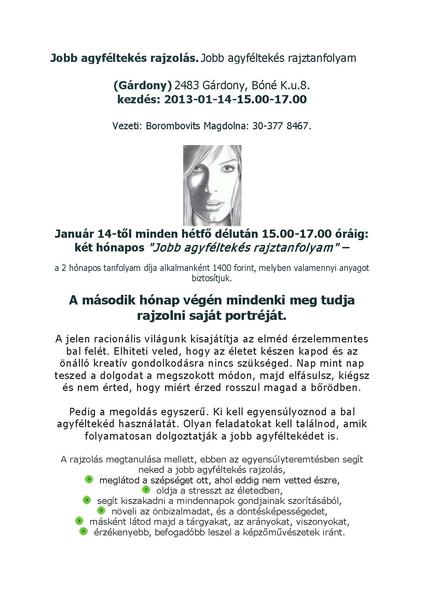 Jobb agyféltekés rajzolás. Jobb agyféltekés rajztanfolyam

(Gárdony) 2483 Gárdony, Bóné K.u.8.
kezdés: 2013-01-14-15.00-17.00

Vezeti: Borombovits Magdolna: 30-377 8467.

Január 14-től minden hétfő délután 15.00-17.00 óráig: két hónapos "Jobb agyféltekés rajztanfolyam" –

a 2 hónapos tanfolyam díja alkalmanként 1400 forint, melyben valamennyi anyagot biztosítjuk.

A második hónap végén mindenki meg tudja rajzolni saját portréját.

A jelen racionális világunk kisajátítja az elméd érzelemmentes bal felét. Elhiteti veled, hogy az életet készen kapod és az önálló kreatív gondolkodásra nincs szükséged. Nap mint nap teszed a dolgodat a megszokott módon, majd elfásulsz, kiégsz és nem érted, hogy miért érzed rosszul magad a bőrödben.

Pedig a megoldás egyszerű. Ki kell egyensúlyoznod a bal agyféltekéd használatát. Olyan feladatokat kell találnod, amik folyamatosan dolgoztatják a jobb agyféltekédet is.

A rajzolás megtanulása mellett, ebben az egyensúlyteremtésben segít neked a jobb agyféltekés rajzolás,
meglátod a szépséget ott, ahol eddig nem vetted észre,
oldja a stresszt az életedben,
segít kiszakadni a mindennapok gondjainak szorításából,
növeli az önbizalmadat, és a döntésképességedet,
másként látod majd a tárgyakat, az arányokat, viszonyokat,
érzékenyebb, befogadóbb leszel a képzőművészetek iránt.